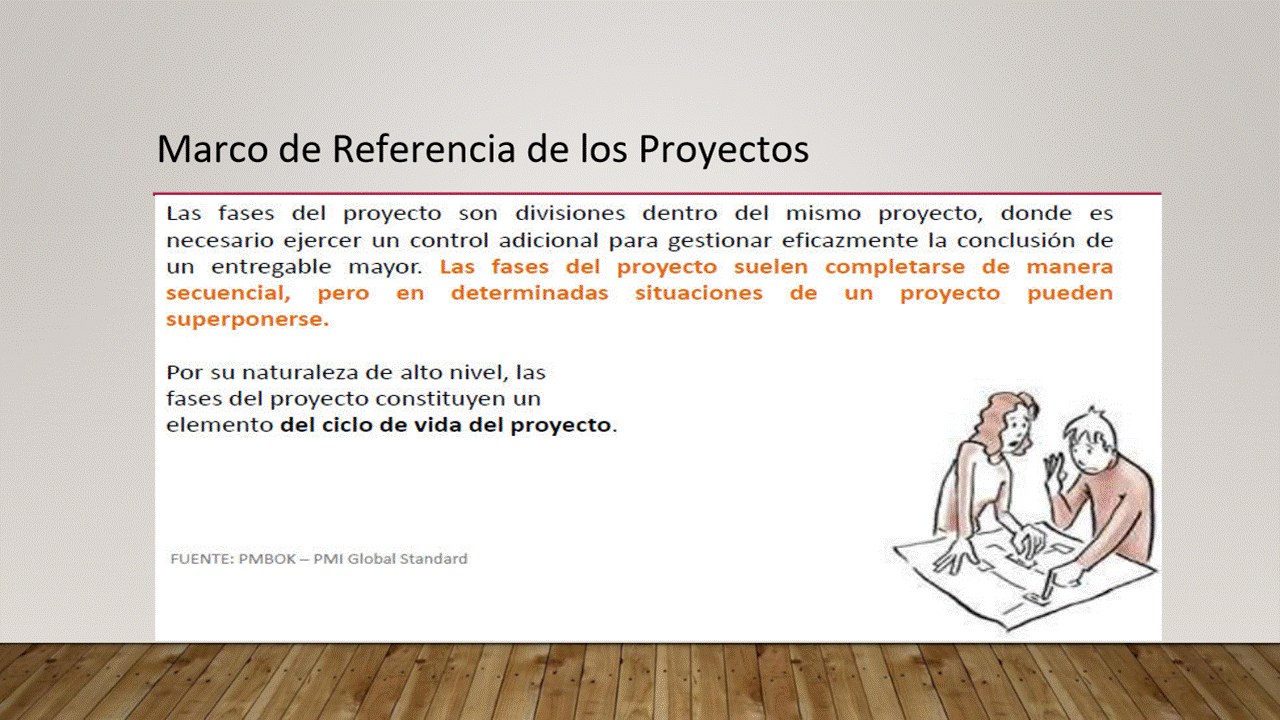 Marco de Referencia de los Proyectos

Las fases del proyecto son divisiones dentro del mismo proyecto, donde es necesario ejercer un control adicional para gestionar eficazmente la conclusión de un entregable mayor. Las fases del proyecto suelen completarse de manera secuencial, pero en determinadas situaciones de un proyecto pueden superponerse.

Por su naturaleza de alto nivel, las fases del proyecto constituyen un elemento del ciclo de vida del proyecto.

FUENTE: PMBOK – PMI Global Standard